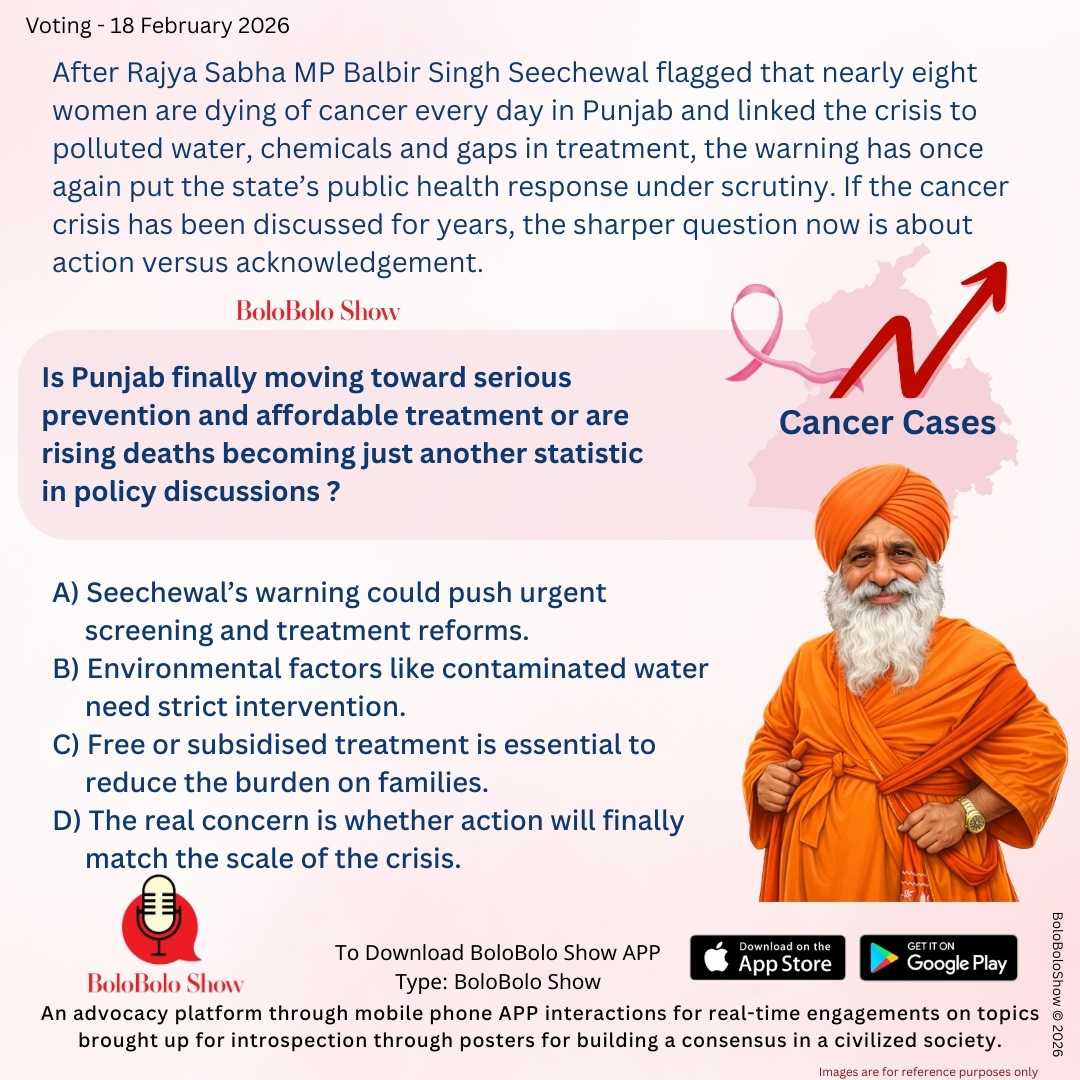 Voting - 18 February 2026

After Rajya Sabha MP Balbir Singh Seechewal flagged that nearly eight women are dying of cancer every day in Punjab and linked the crisis to polluted water, chemicals and gaps in treatment, the warning has once again put the state's public health response under scrutiny. If the cancer crisis has been discussed for years, the sharper question now is about action versus acknowledgement.

BoloBolo Show

Is Punjab finally moving toward serious prevention and affordable treatment or are rising deaths becoming just another statistic in policy discussions ?

Cancer Cases

A) Seechewal's warning could push urgent screening and treatment reforms.
B) Environmental factors like contaminated water need strict intervention.
C) Free or subsidised treatment is essential to reduce the burden on families.
D) The real concern is whether action will finally match the scale of the crisis.

BoloBolo Show

To Download BoloBolo Show APP
Type: BoloBolo Show

Download on the App Store

GET IT ON Google Play

BoloBoloShow © 2026

An advocacy platform through mobile phone APP interactions for real-time engagements on topics brought up for introspection through posters for building a consensus in a civilized society.

Images are for reference purposes only